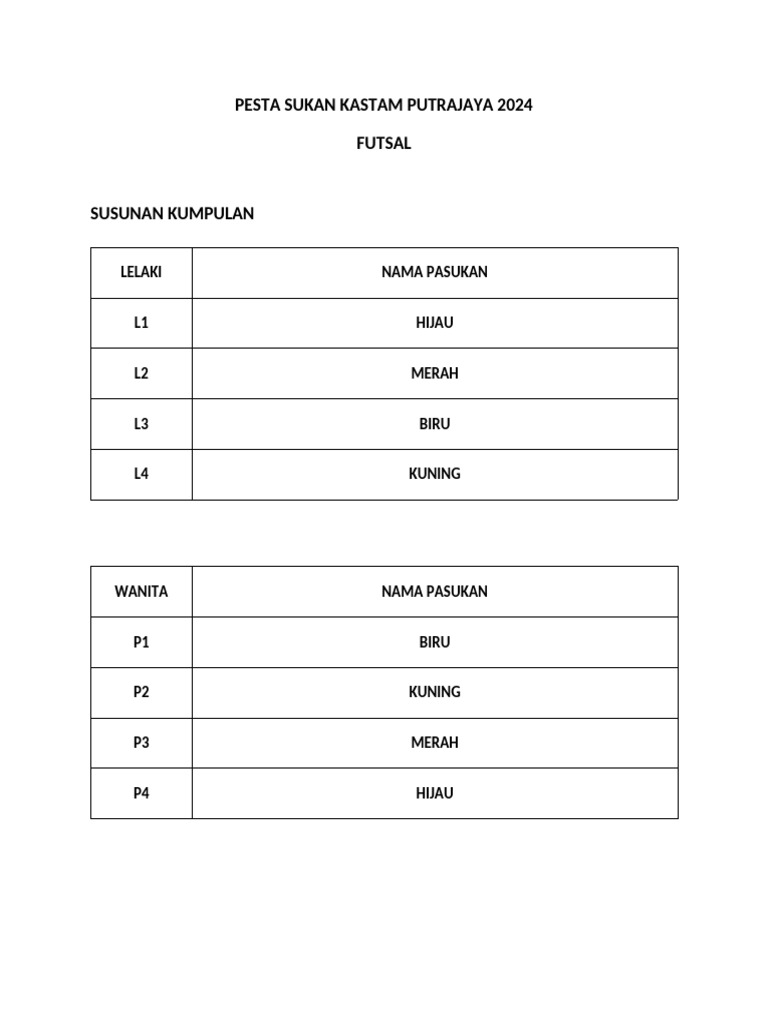 PESTA SUKAN KASTAM PUTRAJAYA 2024

FUTSAL

SUSUNAN KUMPULAN

| LELAKI | NAMA PASUKAN |
|---|---|
| L1 | HIJAU |
| L2 | MERAH |
| L3 | BIRU |
| L4 | KUNING |

| WANITA | NAMA PASUKAN |
|---|---|
| P1 | BIRU |
| P2 | KUNING |
| P3 | MERAH |
| P4 | HIJAU |